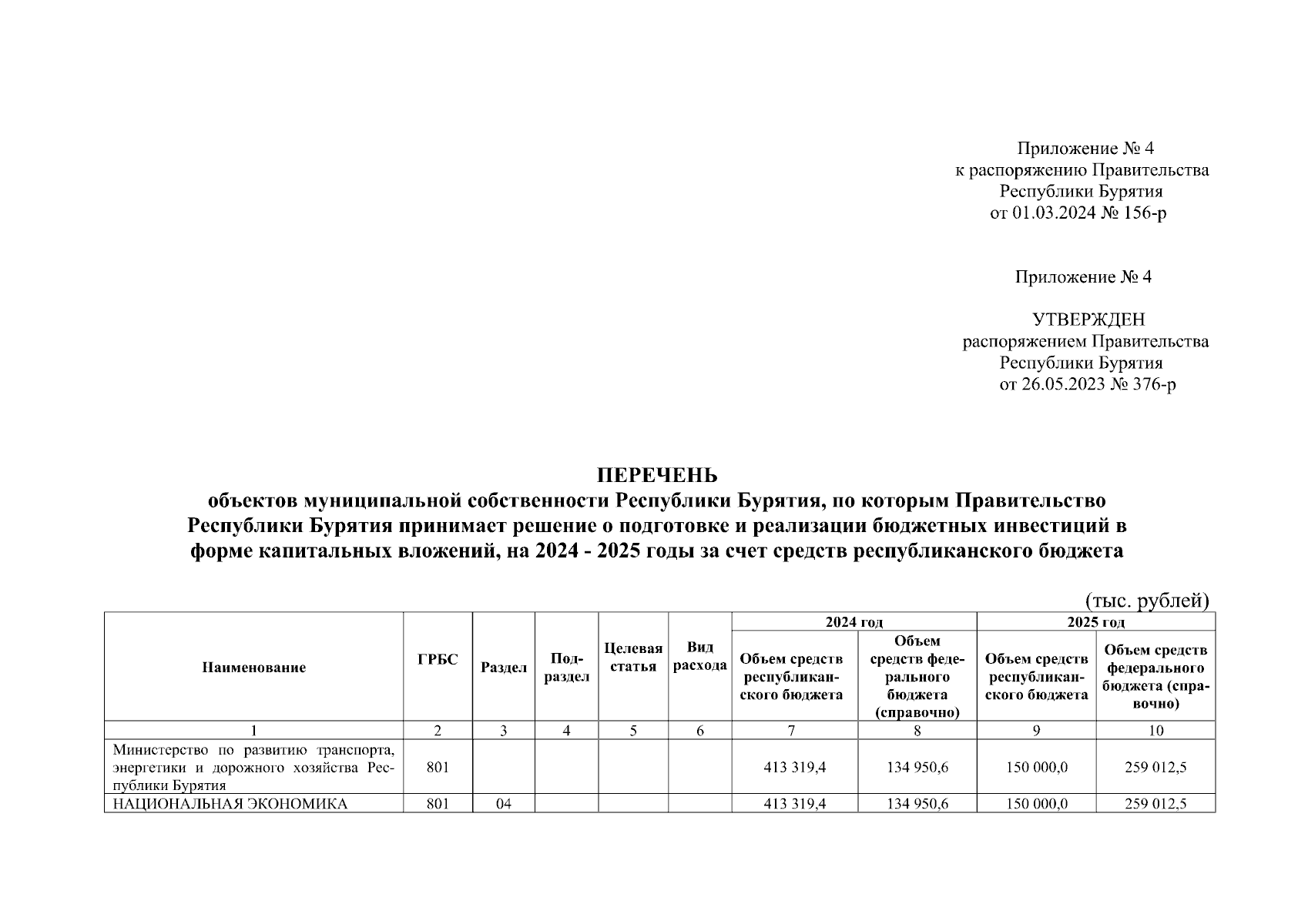 Приложение № 4
к распоряжению Правительства
Республики Бурятия
от 01.03.2024 № 156-р

Приложение № 4

УТВЕРЖДЕН
распоряжением Правительства
Республики Бурятия
от 26.05.2023 № 376-р

ПЕРЕЧЕНЬ
объектов муниципальной собственности Республики Бурятия, по которым Правительство Республики Бурятия принимает решение о подготовке и реализации бюджетных инвестиций в форме капитальных вложений, на 2024 - 2025 годы за счет средств республиканского бюджета

(тыс. рублей)

| Наименование | ГРБС | Раздел | Подраздел | Целевая статья | Вид расхода | 2024 год: Объем средств республиканского бюджета | 2024 год: Объем средств федерального бюджета (справочно) | 2025 год: Объем средств республиканского бюджета | 2025 год: Объем средств федерального бюджета (справочно) |
|---|---|---|---|---|---|---|---|---|---|
| 1 | 2 | 3 | 4 | 5 | 6 | 7 | 8 | 9 | 10 |
| Министерство по развитию транспорта, энергетики и дорожного хозяйства Республики Бурятия | 801 | | | | | 413 319,4 | 134 950,6 | 150 000,0 | 259 012,5 |
| НАЦИОНАЛЬНАЯ ЭКОНОМИКА | 801 | 04 | | | | 413 319,4 | 134 950,6 | 150 000,0 | 259 012,5 |